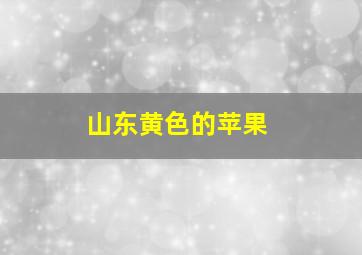 山东黄色的苹果